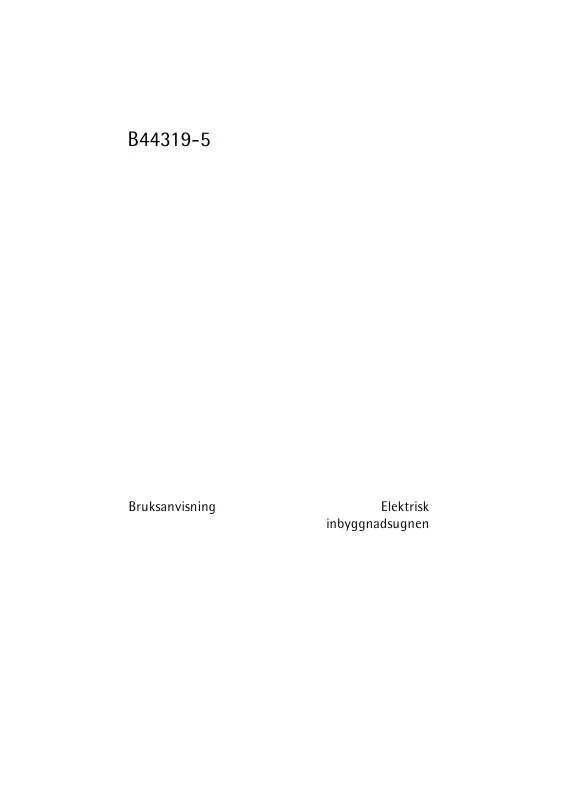 B44319-5

Bruksanvisning

Elektrisk inbyggnadsugnen